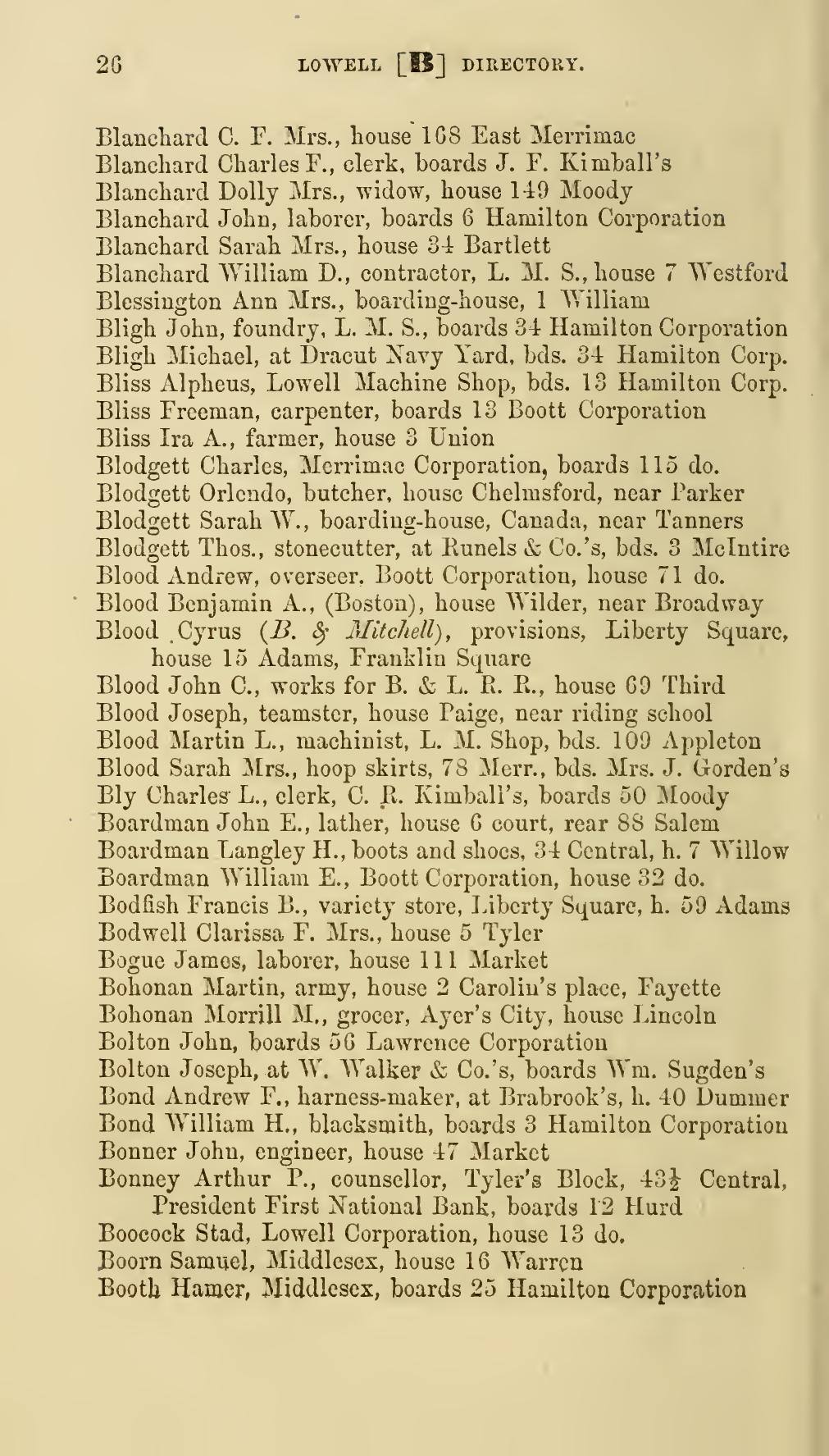 26 LOWELL [B] DIRECTORY.

Blanchard C. F. Mrs., house 168 East Merrimac
Blanchard Charles F., clerk, boards J. F. Kimball's
Blanchard Dolly Mrs., widow, house 149 Moody
Blanchard John, laborer, boards 6 Hamilton Corporation
Blanchard Sarah Mrs., house 34 Bartlett
Blanchard William D., contractor, L. M. S., house 7 Westford
Blessington Ann Mrs., boarding-house, 1 William
Bligh John, foundry, L. M. S., boards 34 Hamilton Corporation
Bligh Michael, at Dracut Navy Yard, bds. 34 Hamilton Corp.
Bliss Alpheus, Lowell Machine Shop, bds. 13 Hamilton Corp.
Bliss Freeman, carpenter, boards 13 Boott Corporation
Bliss Ira A., farmer, house 3 Union
Blodgett Charles, Merrimac Corporation, boards 115 do.
Blodgett Orlendo, butcher, house Chelmsford, near Parker
Blodgett Sarah W., boarding-house, Canada, near Tanners
Blodgett Thos., stonecutter, at Runels & Co.'s, bds. 3 McIntire
Blood Andrew, overseer, Boott Corporation, house 71 do.
Blood Benjamin A., (Boston), house Wilder, near Broadway
Blood Cyrus (B. & Mitchell), provisions, Liberty Square, house 15 Adams, Franklin Square
Blood John C., works for B. & L. R. R., house 69 Third
Blood Joseph, teamster, house Paige, near riding school
Blood Martin L., machinist, L. M. Shop, bds. 109 Appleton
Blood Sarah Mrs., hoop skirts, 78 Merr., bds. Mrs. J. Gorden's
Bly Charles L., clerk, C. R. Kimball's, boards 50 Moody
Boardman John E., lather, house 6 court, rear 88 Salem
Boardman Langley H., boots and shoes, 34 Central, h. 7 Willow
Boardman William E., Boott Corporation, house 32 do.
Bodfish Francis B., variety store, Liberty Square, h. 59 Adams
Bodwell Clarissa F. Mrs., house 5 Tyler
Bogue James, laborer, house 111 Market
Bohonan Martin, army, house 2 Carolin's place, Fayette
Bohonan Morrill M., grocer, Ayer's City, house Lincoln
Bolton John, boards 56 Lawrence Corporation
Bolton Joseph, at W. Walker & Co.'s, boards Wm. Sugden's
Bond Andrew F., harness-maker, at Brabrook's, h. 40 Dummer
Bond William H., blacksmith, boards 3 Hamilton Corporation
Bonner John, engineer, house 47 Market
Bonney Arthur P., counsellor, Tyler's Block, 43½ Central, President First National Bank, boards 12 Hurd
Boocock Stad, Lowell Corporation, house 13 do.
Boorn Samuel, Middlesex, house 16 Warren
Booth Hamer, Middlesex, boards 25 Hamilton Corporation